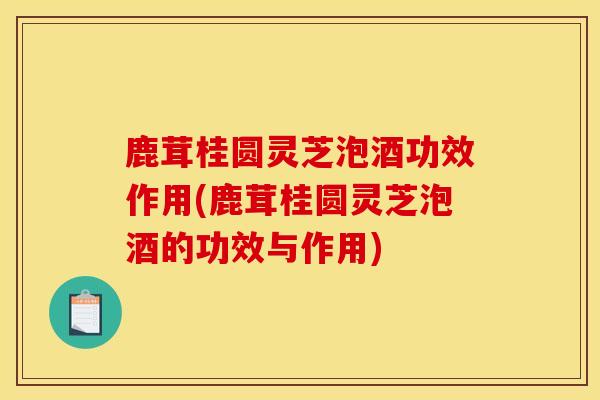 鹿茸桂圆灵芝泡酒功效作用(鹿茸桂圆灵芝泡酒的功效与作用)